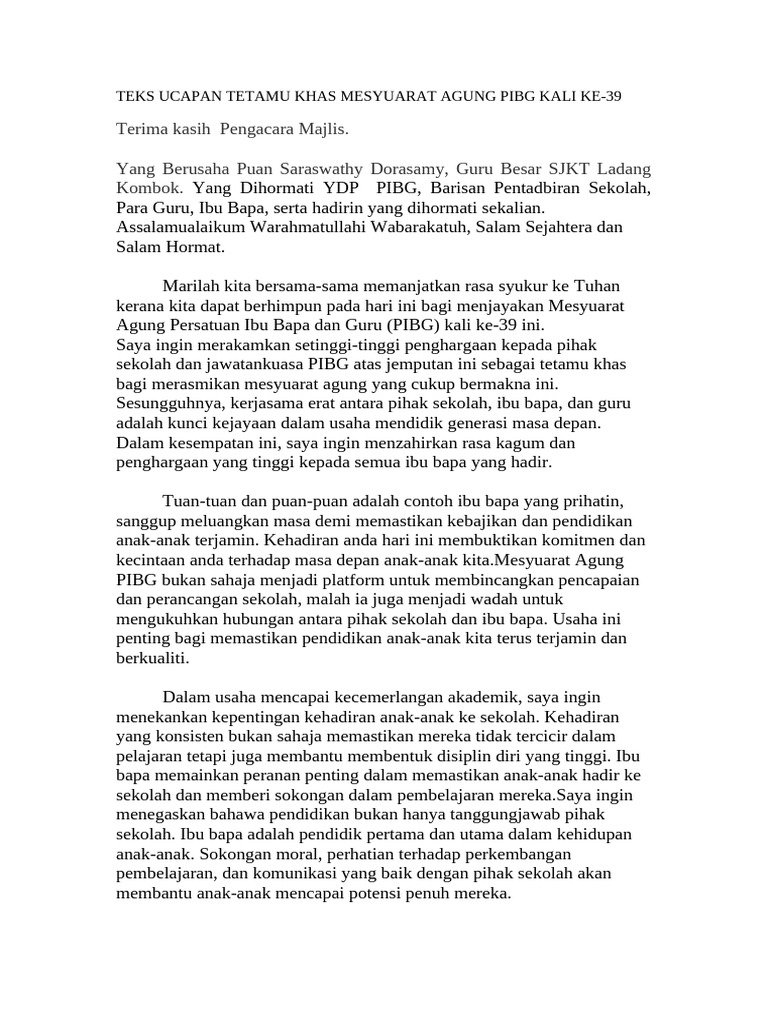 TEKS UCAPAN TETAMU KHAS MESYUARAT AGUNG PIBG KALI KE-39

Terima kasih Pengacara Majlis.

Yang Berusaha Puan Saraswathy Dorasamy, Guru Besar SJKT Ladang Kombok. Yang Dihormati YDP PIBG, Barisan Pentadbiran Sekolah, Para Guru, Ibu Bapa, serta hadirin yang dihormati sekalian. Assalamualaikum Warahmatullahi Wabarakatuh, Salam Sejahtera dan Salam Hormat.

Marilah kita bersama-sama memanjatkan rasa syukur ke Tuhan kerana kita dapat berhimpun pada hari ini bagi menjayakan Mesyuarat Agung Persatuan Ibu Bapa dan Guru (PIBG) kali ke-39 ini.
Saya ingin merakamkan setinggi-tinggi penghargaan kepada pihak sekolah dan jawatankuasa PIBG atas jemputan ini sebagai tetamu khas bagi merasmikan mesyuarat agung yang cukup bermakna ini. Sesungguhnya, kerjasama erat antara pihak sekolah, ibu bapa, dan guru adalah kunci kejayaan dalam usaha mendidik generasi masa depan. Dalam kesempatan ini, saya ingin menzahirkan rasa kagum dan penghargaan yang tinggi kepada semua ibu bapa yang hadir.

Tuan-tuan dan puan-puan adalah contoh ibu bapa yang prihatin, sanggup meluangkan masa demi memastikan kebajikan dan pendidikan anak-anak terjamin. Kehadiran anda hari ini membuktikan komitmen dan kecintaan anda terhadap masa depan anak-anak kita.Mesyuarat Agung PIBG bukan sahaja menjadi platform untuk membincangkan pencapaian dan perancangan sekolah, malah ia juga menjadi wadah untuk mengukuhkan hubungan antara pihak sekolah dan ibu bapa. Usaha ini penting bagi memastikan pendidikan anak-anak kita terus terjamin dan berkualiti.

Dalam usaha mencapai kecemerlangan akademik, saya ingin menekankan kepentingan kehadiran anak-anak ke sekolah. Kehadiran yang konsisten bukan sahaja memastikan mereka tidak tercicir dalam pelajaran tetapi juga membantu membentuk disiplin diri yang tinggi. Ibu bapa memainkan peranan penting dalam memastikan anak-anak hadir ke sekolah dan memberi sokongan dalam pembelajaran mereka.Saya ingin menegaskan bahawa pendidikan bukan hanya tanggungjawab pihak sekolah. Ibu bapa adalah pendidik pertama dan utama dalam kehidupan anak-anak. Sokongan moral, perhatian terhadap perkembangan pembelajaran, dan komunikasi yang baik dengan pihak sekolah akan membantu anak-anak mencapai potensi penuh mereka.